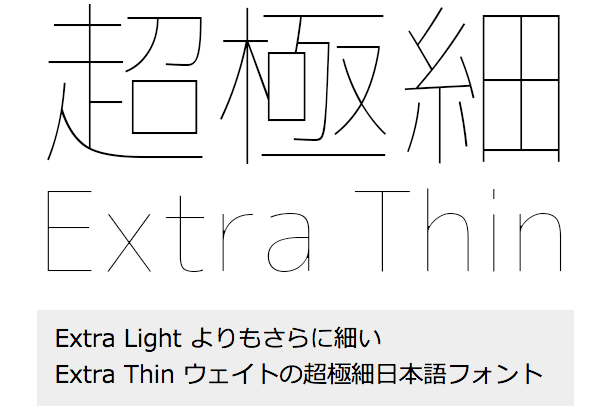 超極細
Extra Thin

Extra Light よりもさらに細い
Extra Thin ウェイトの超極細日本語フォント